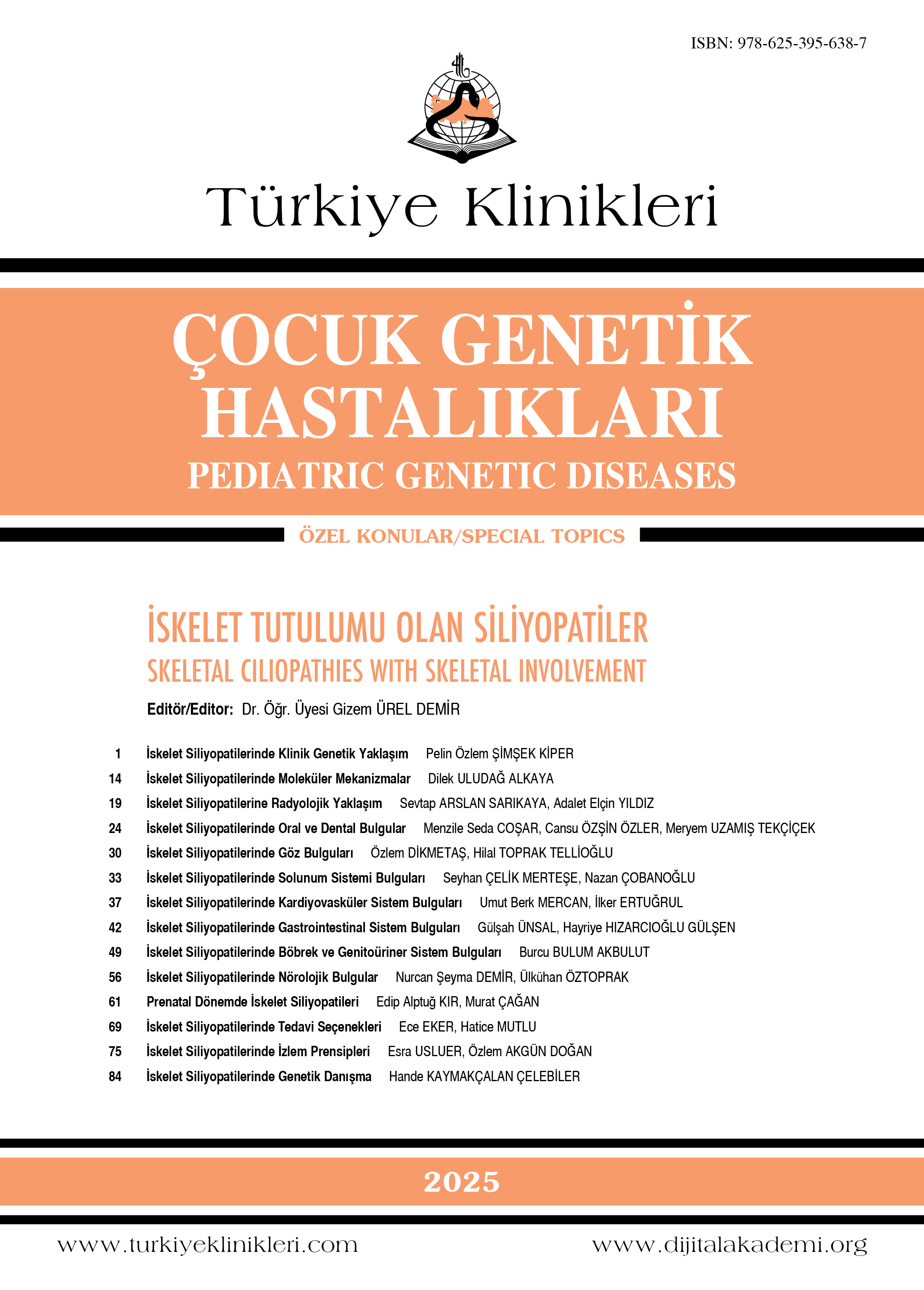 ISBN: 978-625-395-638-7

Türkiye Klinikleri

ÇOCUK GENETİK HASTALIKLARI
PEDIATRIC GENETIC DISEASES

ÖZEL KONULAR/SPECIAL TOPICS

İSKELET TUTULUMU OLAN SİLİYOPATİLER
SKELETAL CILIOPATHIES WITH SKELETAL INVOLVEMENT

Editör/Editor: Dr. Öğr. Üyesi Gizem ÜREL DEMİR

1 İskelet Siliyopatilerinde Klinik Genetik Yaklaşım Pelin Özlem ŞİMŞEK KİPER
14 İskelet Siliyopatilerinde Moleküler Mekanizmalar Dilek ULUDAĞ ALKAYA
19 İskelet Siliyopatilerine Radyolojik Yaklaşım Sevtap ARSLAN SARIKAYA, Adalet Elçin YILDIZ
24 İskelet Siliyopatilerinde Oral ve Dental Bulgular Menzile Seda COŞAR, Cansu ÖZŞİN ÖZLER, Meryem UZAMIŞ TEKÇİÇEK
30 İskelet Siliyopatilerinde Göz Bulguları Özlem DİKMETAŞ, Hilal TOPRAK TELLİOĞLU
33 İskelet Siliyopatilerinde Solunum Sistemi Bulguları Seyhan ÇELİK MERTEŞE, Nazan ÇOBANOĞLU
37 İskelet Siliyopatilerinde Kardiyovasküler Sistem Bulguları Umut Berk MERCAN, İlker ERTUĞRUL
42 İskelet Siliyopatilerinde Gastrointestinal Sistem Bulguları Gülşah ÜNSAL, Hayriye HIZARCIOĞLU GÜLŞEN
49 İskelet Siliyopatilerinde Böbrek ve Genitoüriner Sistem Bulguları Burcu BULUM AKBULUT
56 İskelet Siliyopatilerinde Nörolojik Bulgular Nurcan Şeyma DEMİR, Ülkühan ÖZTOPRAK
61 Prenatal Dönemde İskelet Siliyopatileri Edip Alptuğ KIR, Murat ÇAĞAN
69 İskelet Siliyopatilerinde Tedavi Seçenekleri Ece EKER, Hatice MUTLU
75 İskelet Siliyopatilerinde İzlem Prensipleri Esra USLUER, Özlem AKGÜN DOĞAN
84 İskelet Siliyopatilerinde Genetik Danışma Hande KAYMAKÇALAN ÇELEBİLER

2025

www.turkiyeklinikleri.com www.dijitalakademi.org